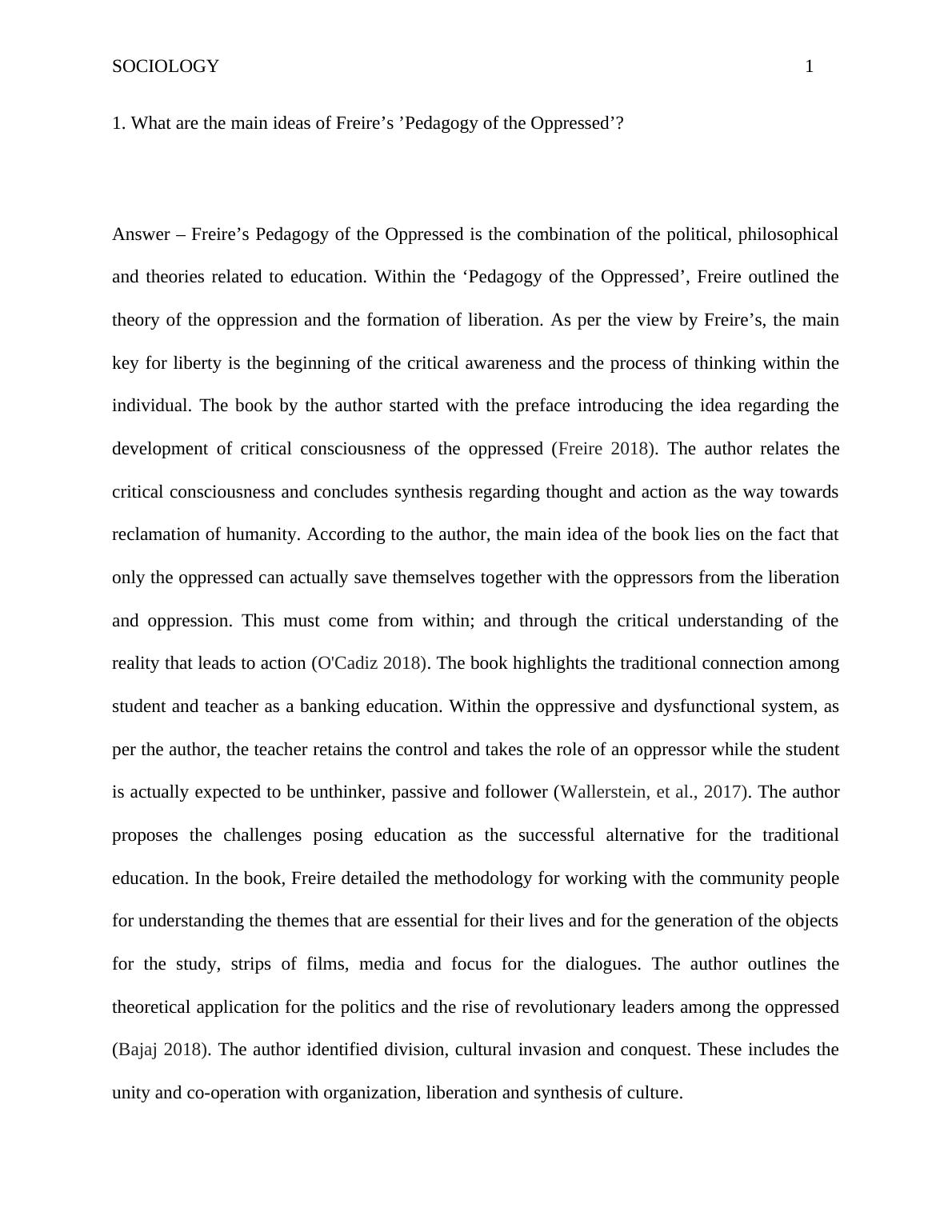 SOCIOLOGY 1

1. What are the main ideas of Freire’s ’Pedagogy of the Oppressed’?

Answer – Freire’s Pedagogy of the Oppressed is the combination of the political, philosophical and theories related to education. Within the ‘Pedagogy of the Oppressed’, Freire outlined the theory of the oppression and the formation of liberation. As per the view by Freire’s, the main key for liberty is the beginning of the critical awareness and the process of thinking within the individual. The book by the author started with the preface introducing the idea regarding the development of critical consciousness of the oppressed (Freire 2018). The author relates the critical consciousness and concludes synthesis regarding thought and action as the way towards reclamation of humanity. According to the author, the main idea of the book lies on the fact that only the oppressed can actually save themselves together with the oppressors from the liberation and oppression. This must come from within; and through the critical understanding of the reality that leads to action (O'Cadiz 2018). The book highlights the traditional connection among student and teacher as a banking education. Within the oppressive and dysfunctional system, as per the author, the teacher retains the control and takes the role of an oppressor while the student is actually expected to be unthinker, passive and follower (Wallerstein, et al., 2017). The author proposes the challenges posing education as the successful alternative for the traditional education. In the book, Freire detailed the methodology for working with the community people for understanding the themes that are essential for their lives and for the generation of the objects for the study, strips of films, media and focus for the dialogues. The author outlines the theoretical application for the politics and the rise of revolutionary leaders among the oppressed (Bajaj 2018). The author identified division, cultural invasion and conquest. These includes the unity and co-operation with organization, liberation and synthesis of culture.